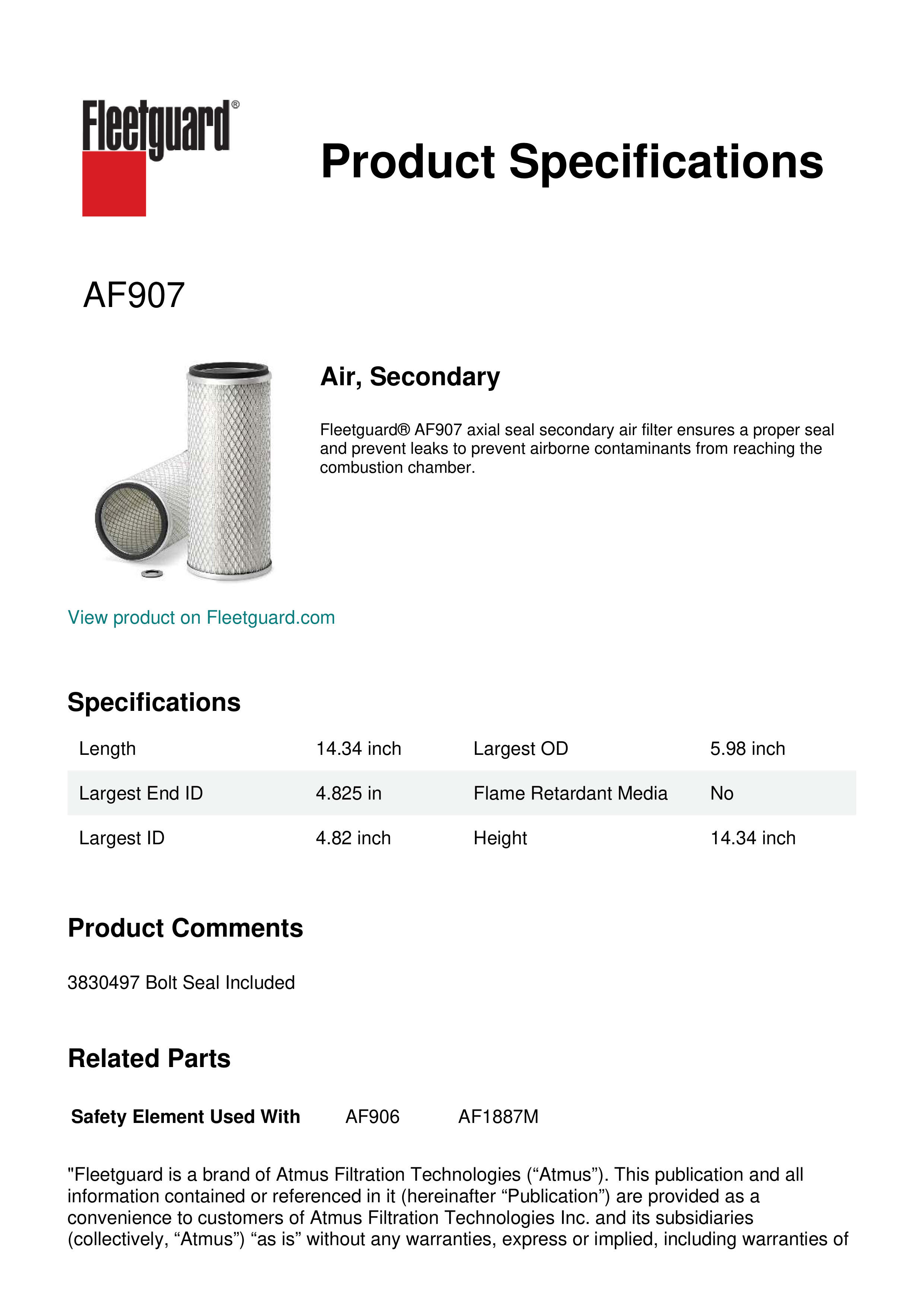 Fleetguard®

Product Specifications

AF907

Air, Secondary

Fleetguard® AF907 axial seal secondary air filter ensures a proper seal and prevent leaks to prevent airborne contaminants from reaching the combustion chamber.

View product on Fleetguard.com

Specifications

| Length | 14.34 inch | Largest OD | 5.98 inch |
|---|---|---|---|
| Largest End ID | 4.825 in | Flame Retardant Media | No |
| Largest ID | 4.82 inch | Height | 14.34 inch |

Product Comments

3830497 Bolt Seal Included

Related Parts

Safety Element Used With AF906 AF1887M

"Fleetguard is a brand of Atmus Filtration Technologies (“Atmus”). This publication and all information contained or referenced in it (hereinafter “Publication”) are provided as a convenience to customers of Atmus Filtration Technologies Inc. and its subsidiaries (collectively, “Atmus”) “as is” without any warranties, express or implied, including warranties of